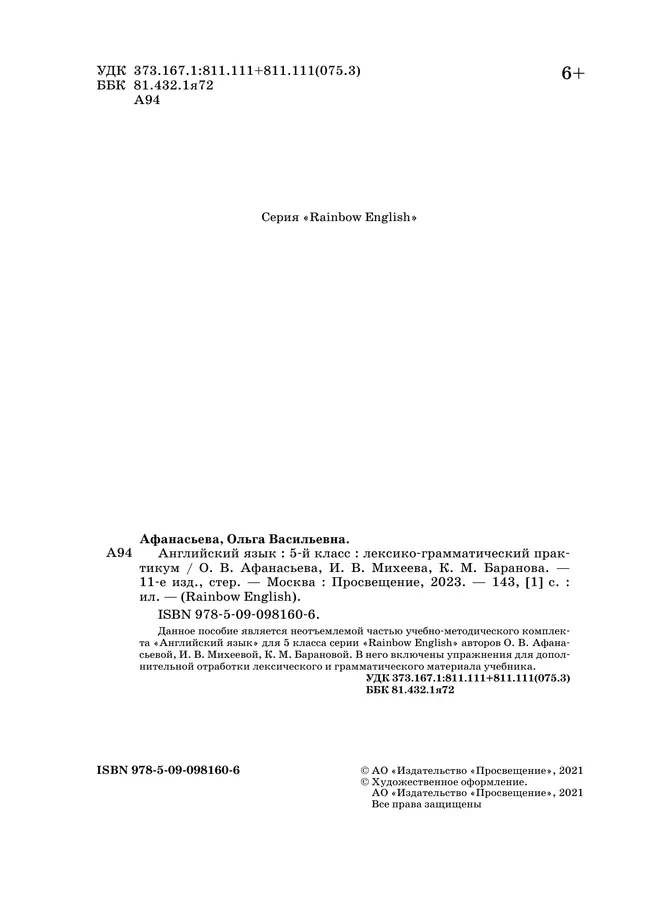 УДК 373.167.1:811.111+811.111(075.3)
ББК 81.432.1я72
А94

6+

Серия «Rainbow English»

Афанасьева, Ольга Васильевна.
А94 Английский язык : 5-й класс : лексико-грамматический практикум / О. В. Афанасьева, И. В. Михеева, К. М. Баранова. — 11-е изд., стер. — Москва : Просвещение, 2023. — 143, [1] с. : ил. — (Rainbow English).
ISBN 978-5-09-098160-6.

Данное пособие является неотъемлемой частью учебно-методического комплекта «Английский язык» для 5 класса серии «Rainbow English» авторов О. В. Афанасьевой, И. В. Михеевой, К. М. Барановой. В него включены упражнения для дополнительной отработки лексического и грамматического материала учебника.
УДК 373.167.1:811.111+811.111(075.3)
ББК 81.432.1я72

ISBN 978-5-09-098160-6

© АО «Издательство «Просвещение», 2021
© Художественное оформление.
АО «Издательство «Просвещение», 2021
Все права защищены